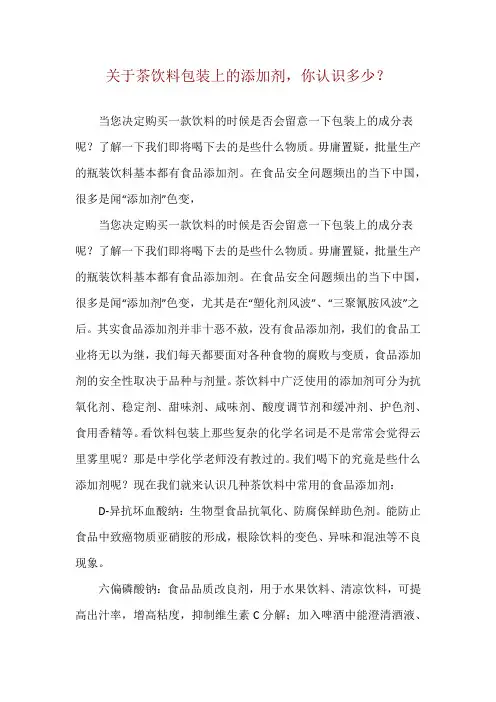 关于茶饮料包装上的添加剂，你认识多少？

当您决定购买一款饮料的时候是否会留意一下包装上的成分表呢？了解一下我们即将喝下去的是些什么物质。毋庸置疑，批量生产的瓶装饮料基本都有食品添加剂。在食品安全问题频出的当下中国，很多是闻“添加剂”色变，

当您决定购买一款饮料的时候是否会留意一下包装上的成分表呢？了解一下我们即将喝下去的是些什么物质。毋庸置疑，批量生产的瓶装饮料基本都有食品添加剂。在食品安全问题频出的当下中国，很多是闻“添加剂”色变，尤其是在“塑化剂风波”、“三聚氰胺风波”之后。其实食品添加剂并非十恶不赦，没有食品添加剂，我们的食品工业将无以为继，我们每天都要面对各种食物的腐败与变质，食品添加剂的安全性取决于品种与剂量。茶饮料中广泛使用的添加剂可分为抗氧化剂、稳定剂、甜味剂、咸味剂、酸度调节剂和缓冲剂、护色剂、食用香精等。看饮料包装上那些复杂的化学名词是不是常常会觉得云里雾里呢？那是中学化学老师没有教过的。我们喝下的究竟是些什么添加剂呢？现在我们就来认识几种茶饮料中常用的食品添加剂：

D-异抗坏血酸钠：生物型食品抗氧化、防腐保鲜助色剂。能防止食品中致癌物质亚硝胺的形成，根除饮料的变色、异味和混浊等不良现象。

六偏磷酸钠：食品品质改良剂，用于水果饮料、清凉饮料，可提高出汁率，增高粘度，抑制维生素 C 分解；加入啤酒中能澄清酒液、